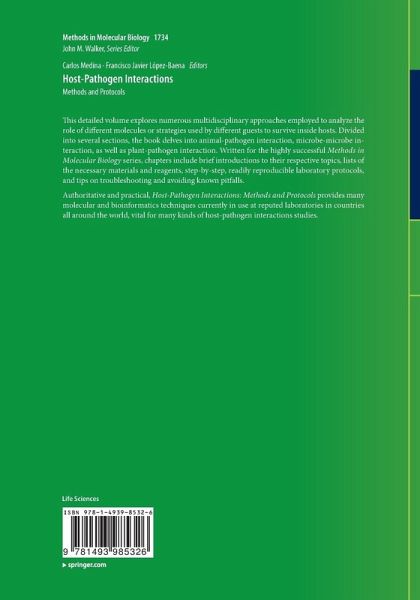 Methods in Molecular Biology 1734
John M. Walker, Series Editor

Carlos Medina · Francisco Javier López-Baena Editors
Host-Pathogen Interactions
Methods and Protocols

This detailed volume explores numerous multidisciplinary approaches employed to analyze the role of different molecules or strategies used by different guests to survive inside hosts. Divided into several sections, the book delves into animal-pathogen interaction, microbe-microbe interaction, as well as plant-pathogen interaction. Written for the highly successful Methods in Molecular Biology series, chapters include brief introductions to their respective topics, lists of the necessary materials and reagents, step-by-step, readily reproducible laboratory protocols, and tips on troubleshooting and avoiding known pitfalls.

Authoritative and practical, Host-Pathogen Interactions: Methods and Protocols provides many molecular and bioinformatics techniques currently in use at reputed laboratories in countries all around the world, vital for many kinds of host-pathogen interactions studies.

Life Sciences

ISBN 978-1-4939-8532-6

9 781493 985326

▸ springer.com